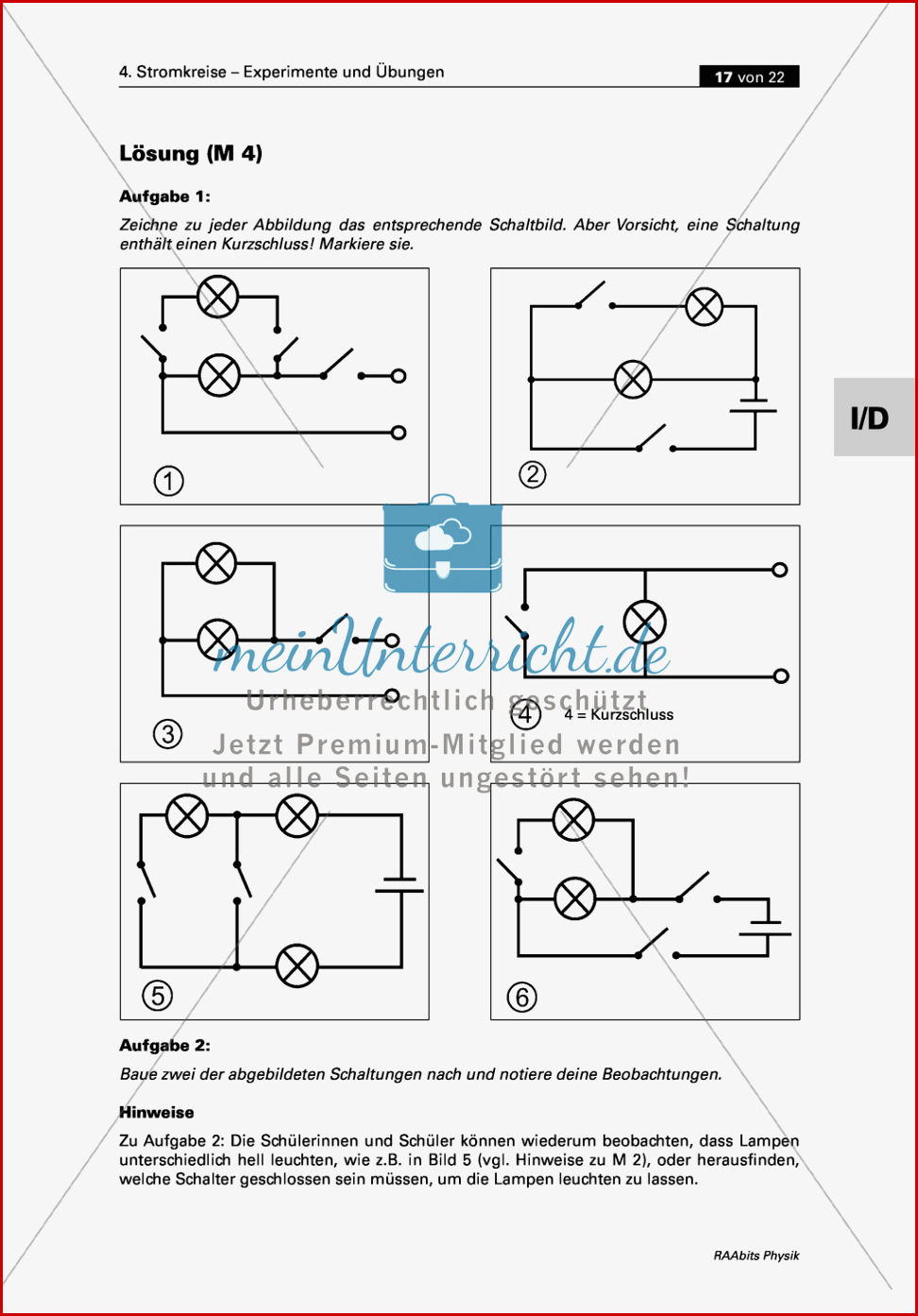 4. Stromkreise – Experimente und Übungen

17 von 22

Lösung (M 4)

Aufgabe 1:

Zeichne zu jeder Abbildung das entsprechende Schaltbild. Aber Vorsicht, eine Schaltung enthält einen Kurzschluss! Markiere sie.

①

②

I/D

③

④

4 = Kurzschluss

meinUnterricht.de
Urheberrechtlich geschützt
Jetzt Premium-Mitglied werden
und alle Seiten ungestört sehen!

⑤

⑥

Aufgabe 2:

Baue zwei der abgebildeten Schaltungen nach und notiere deine Beobachtungen.

Hinweise

Zu Aufgabe 2: Die Schülerinnen und Schüler können wiederum beobachten, dass Lampen unterschiedlich hell leuchten, wie z.B. in Bild 5 (vgl. Hinweise zu M 2), oder herausfinden, welche Schalter geschlossen sein müssen, um die Lampen leuchten zu lassen.

RAAbits Physik